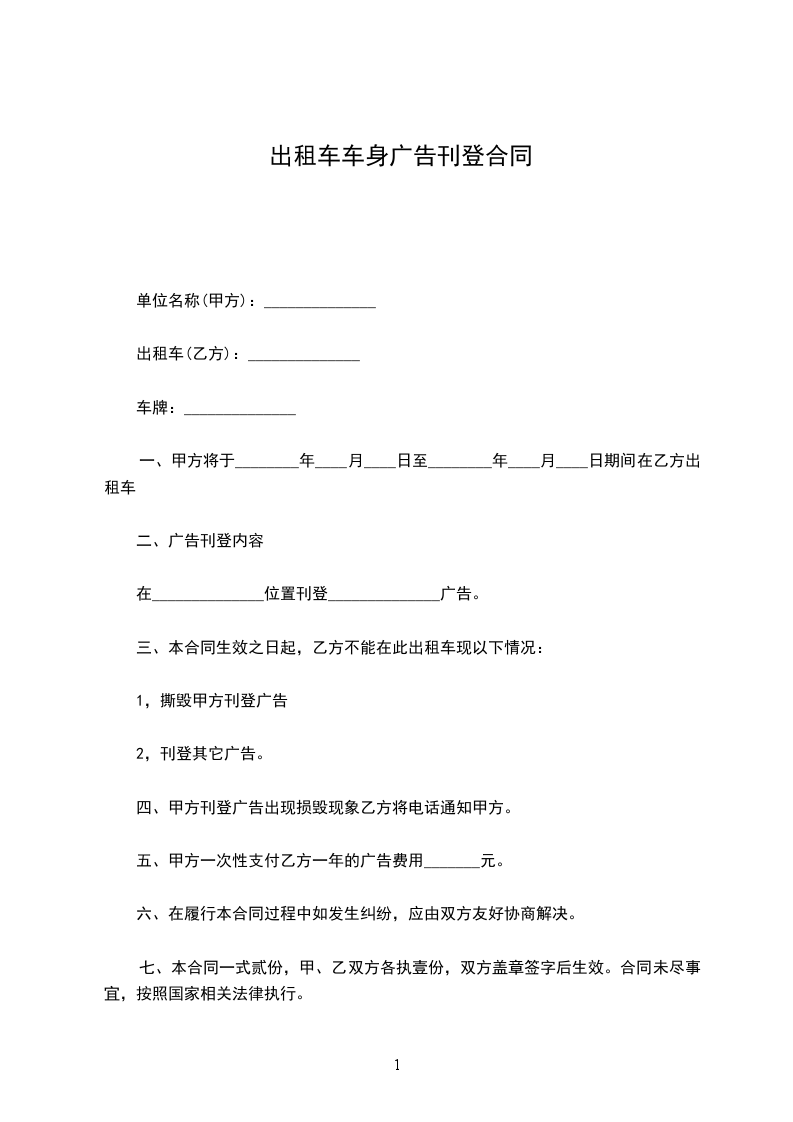 出租车车身广告刊登合同

单位名称(甲方)：______________

出租车(乙方)：______________

车牌：______________

一、甲方将于________年____月____日至________年____月____日期间在乙方出租车

二、广告刊登内容

在______________位置刊登______________广告。

三、本合同生效之日起，乙方不能在此出租车现以下情况：

1，撕毁甲方刊登广告

2，刊登其它广告。

四、甲方刊登广告出现损毁现象乙方将电话通知甲方。

五、甲方一次性支付乙方一年的广告费用_______元。

六、在履行本合同过程中如发生纠纷，应由双方友好协商解决。

七、本合同一式贰份，甲、乙双方各执壹份，双方盖章签字后生效。合同未尽事宜，按照国家相关法律执行。

1